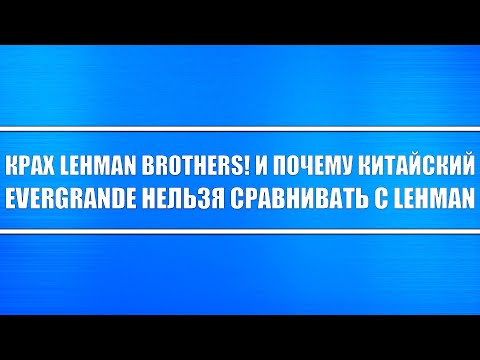 КРАХ LEHMAN BROTHERS! И ПОЧЕМУ КИТАЙСКИЙ EVERGRANDE НЕЛЬЗЯ СРАВНИВАТЬ С LEHMAN